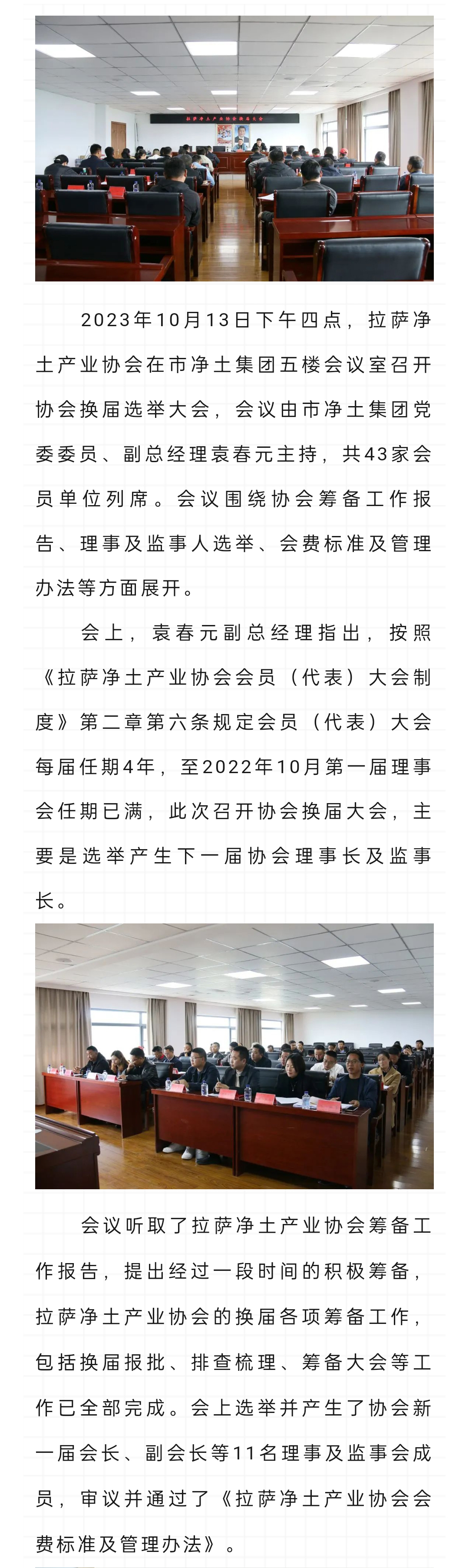 拉萨净土产业协会换届大会

2023年10月13日下午四点，拉萨净土产业协会在市净土集团五楼会议室召开协会换届选举大会，会议由市净土集团党委委员、副总经理袁春元主持，共43家会员单位列席。会议围绕协会筹备工作报告、理事及监事人选举、会费标准及管理办法等方面展开。

会上，袁春元副总经理指出，按照《拉萨净土产业协会会员（代表）大会制度》第二章第六条规定会员（代表）大会每届任期4年，至2022年10月第一届理事会任期已满，此次召开协会换届大会，主要是选举产生下一届协会理事长及监事长。

会议听取了拉萨净土产业协会筹备工作报告，提出经过一段时间的积极筹备，拉萨净土产业协会的换届各项筹备工作，包括换届报批、排查梳理、筹备大会等工作已全部完成。会上选举并产生了协会新一届会长、副会长等11名理事及监事会成员，审议并通过了《拉萨净土产业协会会费标准及管理办法》。